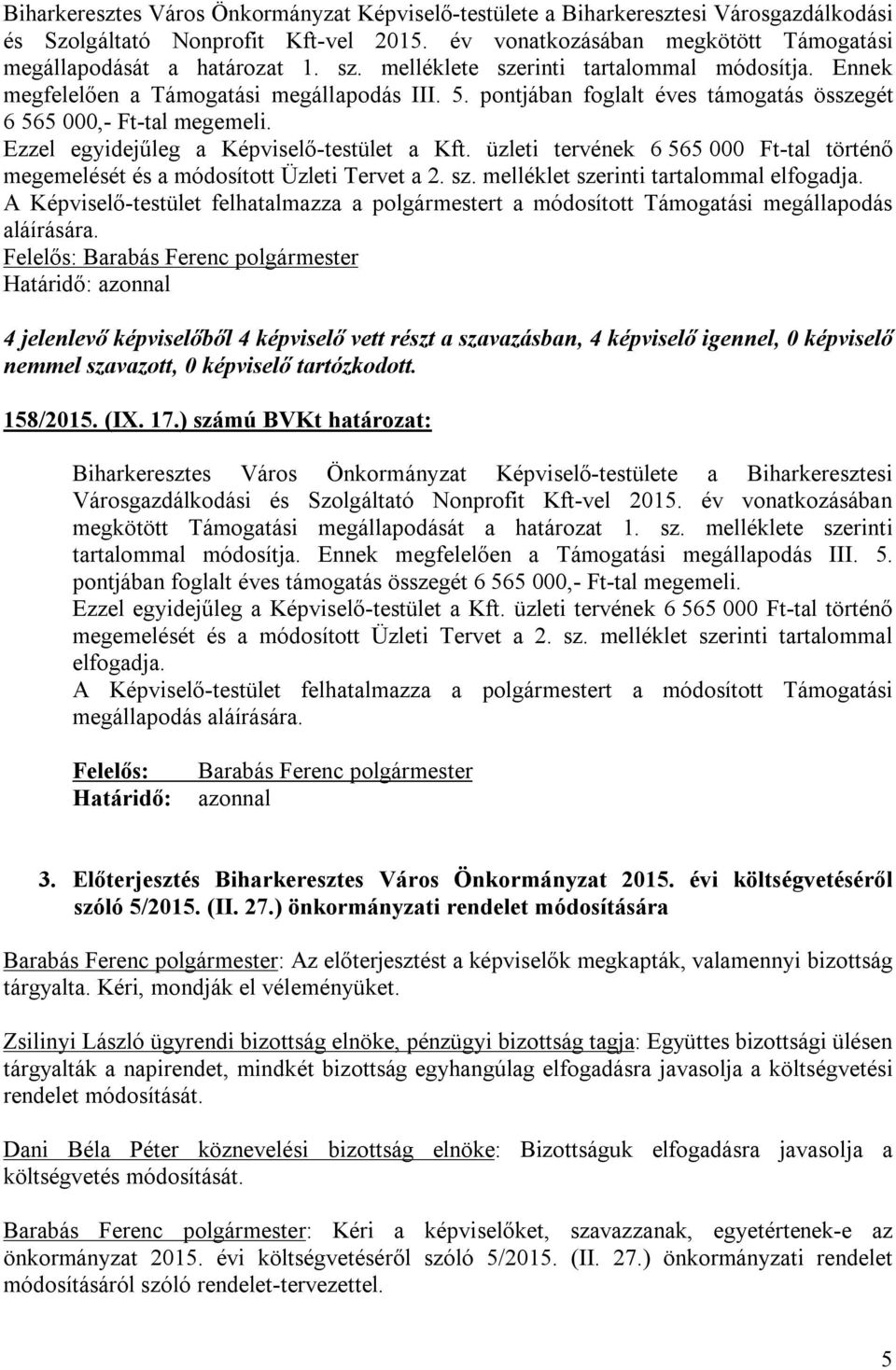 Biharkeresztes Város Önkormányzat Képviselő-testülete a Biharkeresztesi Városgazdálkodási és Szolgáltató Nonprofit Kft-vel 2015. év vonatkozásában megkötött Támogatási megállapodását a határozat 1. sz. melléklete szerinti tartalommal módosítja. Ennek megfelelően a Támogatási megállapodás III. 5. pontjában foglalt éves támogatás összegét 6 565 000,- Ft-tal megemeli.
Ezzel egyidejűleg a Képviselő-testület a Kft. üzleti tervének 6 565 000 Ft-tal történő megemelését és a módosított Üzleti Tervet a 2. sz. melléklet szerinti tartalommal elfogadja.
A Képviselő-testület felhatalmazza a polgármestert a módosított Támogatási megállapodás aláírására.
Felelős: Barabás Ferenc polgármester
Határidő: azonnal

4 jelenlevő képviselőből 4 képviselő vett részt a szavazásban, 4 képviselő igennel, 0 képviselő nemmel szavazott, 0 képviselő tartózkodott.

158/2015. (IX. 17.) számú BVKt határozat:

Biharkeresztes Város Önkormányzat Képviselő-testülete a Biharkeresztesi Városgazdálkodási és Szolgáltató Nonprofit Kft-vel 2015. év vonatkozásában megkötött Támogatási megállapodását a határozat 1. sz. melléklete szerinti tartalommal módosítja. Ennek megfelelően a Támogatási megállapodás III. 5. pontjában foglalt éves támogatás összegét 6 565 000,- Ft-tal megemeli.
Ezzel egyidejűleg a Képviselő-testület a Kft. üzleti tervének 6 565 000 Ft-tal történő megemelését és a módosított Üzleti Tervet a 2. sz. melléklet szerinti tartalommal elfogadja.
A Képviselő-testület felhatalmazza a polgármestert a módosított Támogatási megállapodás aláírására.

Felelős: Barabás Ferenc polgármester
Határidő: azonnal

3. Előterjesztés Biharkeresztes Város Önkormányzat 2015. évi költségvetéséről szóló 5/2015. (II. 27.) önkormányzati rendelet módosítására

Barabás Ferenc polgármester: Az előterjesztést a képviselők megkapták, valamennyi bizottság tárgyalta. Kéri, mondják el véleményüket.

Zsilinyi László ügyrendi bizottság elnöke, pénzügyi bizottság tagja: Együttes bizottsági ülésen tárgyalták a napirendet, mindkét bizottság egyhangúlag elfogadásra javasolja a költségvetési rendelet módosítását.

Dani Béla Péter köznevelési bizottság elnöke: Bizottságuk elfogadásra javasolja a költségvetés módosítását.

Barabás Ferenc polgármester: Kéri a képviselőket, szavazzanak, egyetértenek-e az önkormányzat 2015. évi költségvetéséről szóló 5/2015. (II. 27.) önkormányzati rendelet módosításáról szóló rendelet-tervezettel.

5